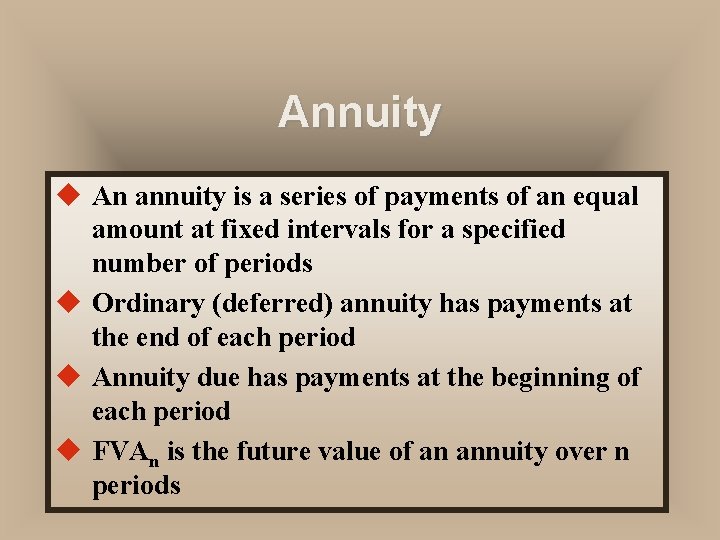 Annuity

• An annuity is a series of payments of an equal amount at fixed intervals for a specified number of periods

• Ordinary (deferred) annuity has payments at the end of each period

• Annuity due has payments at the beginning of each period

• $FVA_n$ is the future value of an annuity over n periods